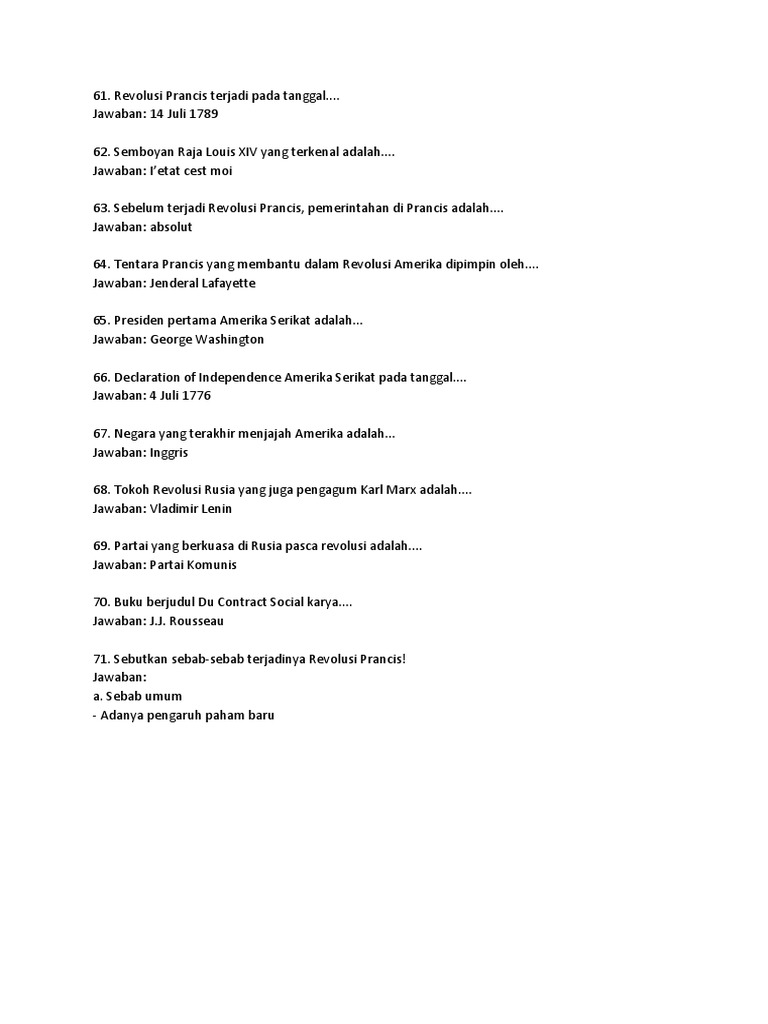 61. Revolusi Prancis terjadi pada tanggal....
Jawaban: 14 Juli 1789

62. Semboyan Raja Louis XIV yang terkenal adalah....
Jawaban: l'etat cest moi

63. Sebelum terjadi Revolusi Prancis, pemerintahan di Prancis adalah....
Jawaban: absolut

64. Tentara Prancis yang membantu dalam Revolusi Amerika dipimpin oleh....
Jawaban: Jenderal Lafayette

65. Presiden pertama Amerika Serikat adalah...
Jawaban: George Washington

66. Declaration of Independence Amerika Serikat pada tanggal....
Jawaban: 4 Juli 1776

67. Negara yang terakhir menjajah Amerika adalah...
Jawaban: Inggris

68. Tokoh Revolusi Rusia yang juga pengagum Karl Marx adalah....
Jawaban: Vladimir Lenin

69. Partai yang berkuasa di Rusia pasca revolusi adalah....
Jawaban: Partai Komunis

70. Buku berjudul Du Contract Social karya....
Jawaban: J.J. Rousseau

71. Sebutkan sebab-sebab terjadinya Revolusi Prancis!
Jawaban:
a. Sebab umum
- Adanya pengaruh paham baru